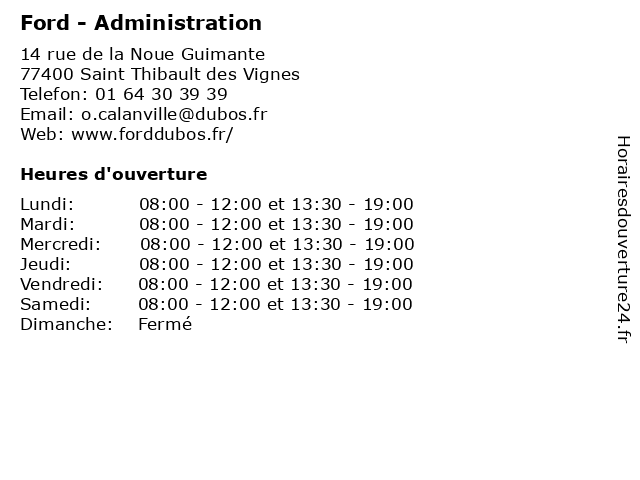 Ford - Administration

14 rue de la Noue Guimante
77400 Saint Thibault des Vignes
Telefon: 01 64 30 39 39
Email: o.calanville@dubos.fr
Web: www.forddubos.fr/

Heures d'ouverture

| | |
|---|---|
| Lundi: | 08:00 - 12:00 et 13:30 - 19:00 |
| Mardi: | 08:00 - 12:00 et 13:30 - 19:00 |
| Mercredi: | 08:00 - 12:00 et 13:30 - 19:00 |
| Jeudi: | 08:00 - 12:00 et 13:30 - 19:00 |
| Vendredi: | 08:00 - 12:00 et 13:30 - 19:00 |
| Samedi: | 08:00 - 12:00 et 13:30 - 19:00 |
| Dimanche: | Fermé |

Horairesdouverture24.fr